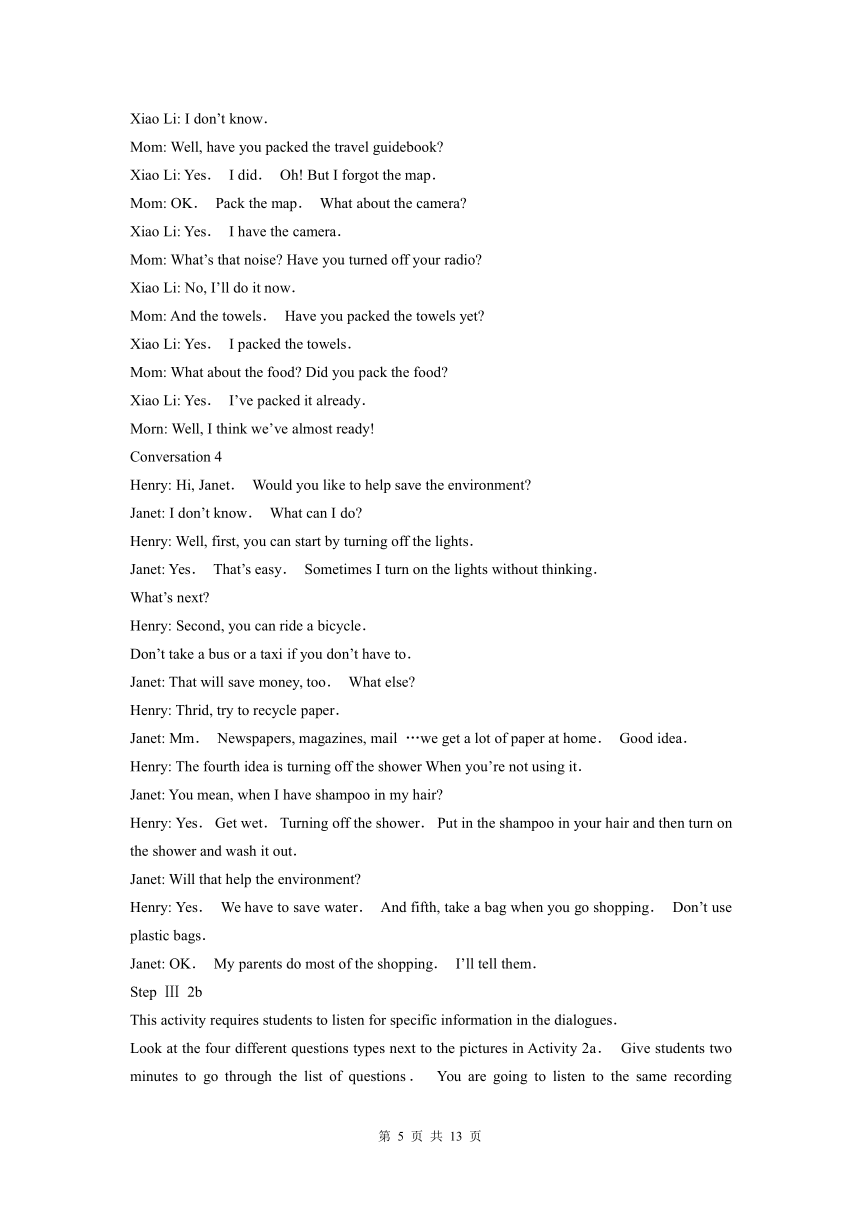 Xiao Li: I don't know.

Mom: Well, have you packed the travel guidebook?

Xiao Li: Yes． I did． Oh! But I forgot the map．

Mom: OK． Pack the map． What about the camera?

Xiao Li: Yes． I have the camera．

Mom: What's that noise? Have you turned off your radio?

Xiao Li: No, I'll do it now．

Mom: And the towels． Have you packed the towels yet?

Xiao Li: Yes． I packed the towels．

Mom: What about the food? Did you pack the food?

Xiao Li: Yes． I've packed it already．

Morn: Well, I think we've almost ready!

Conversation 4

Henry: Hi, Janet． Would you like to help save the environment?

Janet: I don't know． What can I do?

Henry: Well, first, you can start by turning off the lights．

Janet: Yes． That's easy． Sometimes I turn on the lights without thinking．

What's next?

Henry: Second, you can ride a bicycle．

Don't take a bus or a taxi if you don't have to．

Janet: That will save money, too． What else?

Henry: Thrid, try to recycle paper．

Janet: Mm． Newspapers, magazines, mail …we get a lot of paper at home． Good idea．

Henry: The fourth idea is turning off the shower When you're not using it．

Janet: You mean, when I have shampoo in my hair?

Henry: Yes． Get wet． Turning off the shower． Put in the shampoo in your hair and then turn on the shower and wash it out．

Janet: Will that help the environment?

Henry: Yes． We have to save water． And fifth, take a bag when you go shopping． Don't use plastic bags．

Janet: OK． My parents do most of the shopping． I'll tell them．

Step Ⅲ 2b

This activity requires students to listen for specific information in the dialogues．

Look at the four different questions types next to the pictures in Activity 2a． Give students two minutes to go through the list of questions． You are going to listen to the same recording

第 5 页 共 13 页